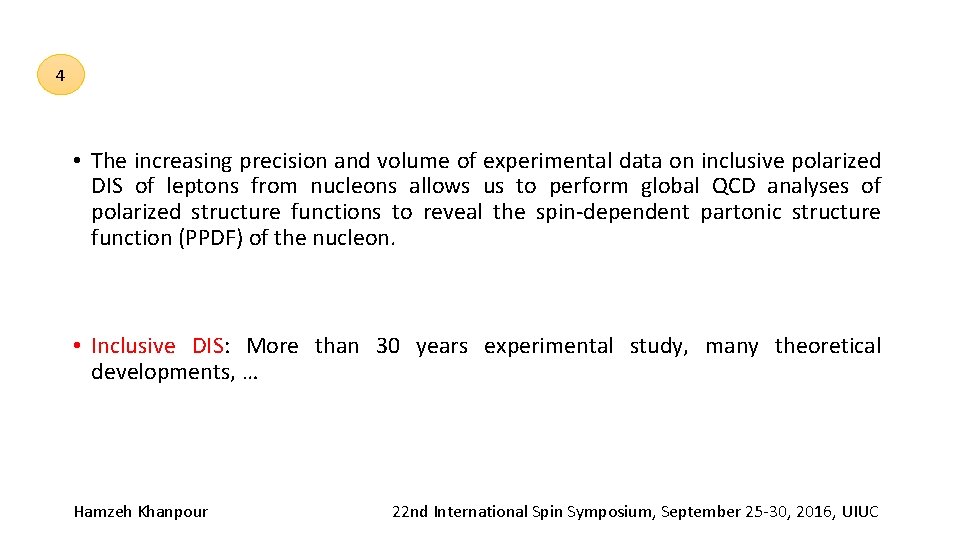 4

• The increasing precision and volume of experimental data on inclusive polarized DIS of leptons from nucleons allows us to perform global QCD analyses of polarized structure functions to reveal the spin-dependent partonic structure function (PPDF) of the nucleon.

• Inclusive DIS: More than 30 years experimental study, many theoretical developments, …

Hamzeh Khanpour

22nd International Spin Symposium, September 25-30, 2016, UIUC